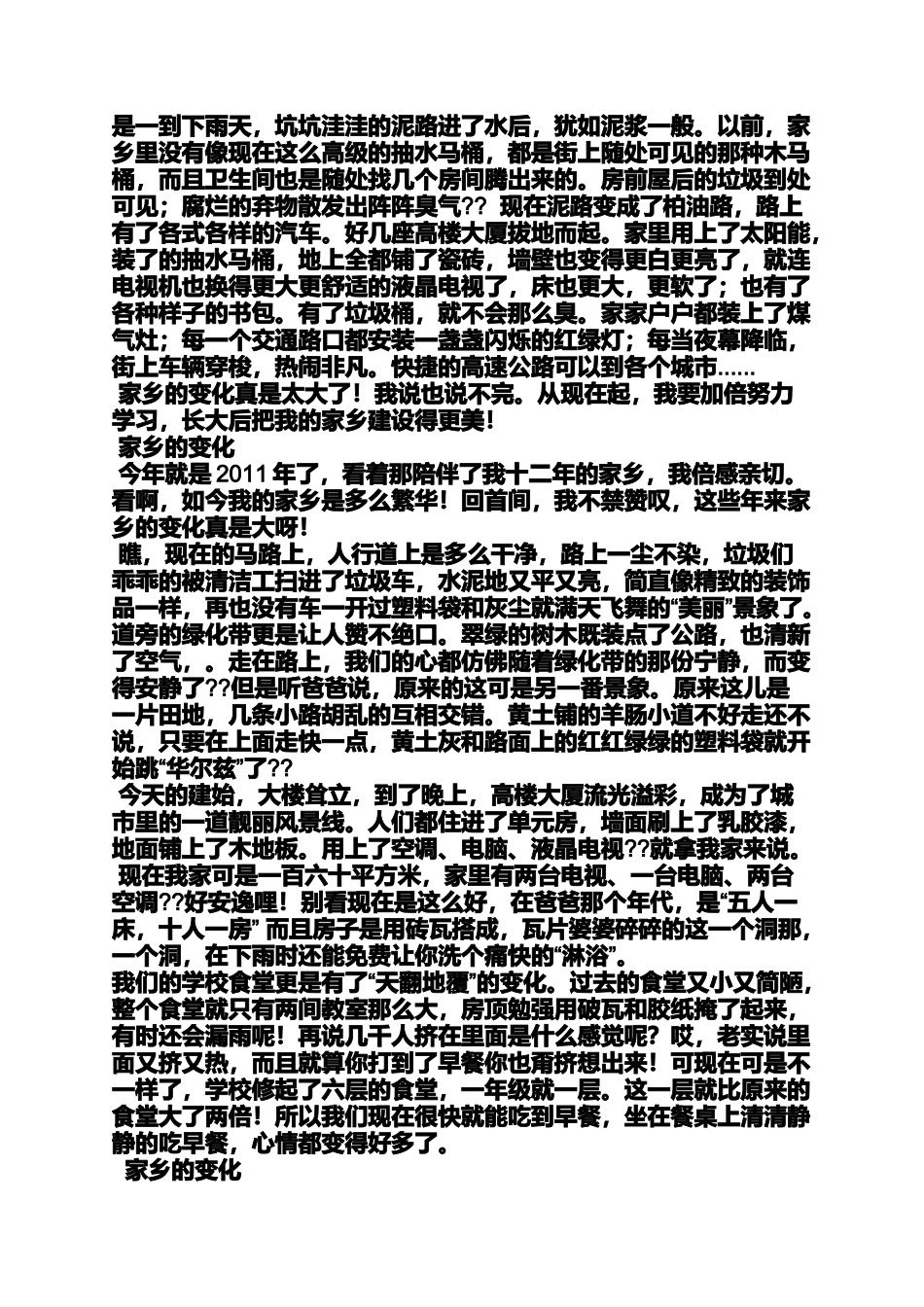 是一到下雨天，坑坑洼洼的泥路进了水后，犹如泥浆一般。以前，家乡里没有像现在这么高级的抽水马桶，都是街上随处可见的那种木马桶，而且卫生间也是随处找几个房间腾出来的。房前屋后的垃圾到处可见；腐烂的弃物散发出阵阵臭气?? 现在泥路变成了柏油路，路上有了各式各样的汽车。好几座高楼大厦拔地而起。家里用上了太阳能，装了的抽水马桶，地上全都铺了瓷砖，墙壁也变得更白更亮了，就连电视机也换得更大更舒适的液晶电视了，床也更大，更软了；也有了各种样子的书包。有了垃圾桶，就不会那么臭。家家户户都装上了煤气灶；每一个交通路口都安装一盏盏闪烁的红绿灯；每当夜幕降临，街上车辆穿梭，热闹非凡。快捷的高速公路可以到各个城市……
家乡的变化真是太大了！我说也说不完。从现在起，我要加倍努力学习，长大后把我的家乡建设得更美！
家乡的变化
今年就是 2011 年了，看着那陪伴了我十二年的家乡，我倍感亲切。看啊，如今我的家乡是多么繁华！回首间，我不禁赞叹，这些年来家乡的变化真是大呀！
瞧，现在的马路上，人行道上是多么干净，路上一尘不染，垃圾们乖乖的被清洁工扫进了垃圾车，水泥地又平又亮，简直像精致的装饰品一样，再也没有车一开过塑料袋和灰尘就满天飞舞的“美丽”景象了。道旁的绿化带更是让人赞不绝口。翠绿的树木既装点了公路，也清新了空气，。走在路上，我们的心都仿佛随着绿化带的那份宁静，而变得安静了??但是听爸爸说，原来的这可是另一番景象。原来这儿是一片田地，几条小路胡乱的互相交错。黄土铺的羊肠小道不好走还不说，只要在上面走快一点，黄土灰和路面上的红红绿绿的塑料袋就开始跳“华尔兹”了??
今天的建始，大楼耸立，到了晚上，高楼大厦流光溢彩，成为了城市里的一道靓丽风景线。人们都住进了单元房，墙面刷上了乳胶漆，地面铺上了木地板。用上了空调、电脑、液晶电视??就拿我家来说。
现在我家可是一百六十平方米，家里有两台电视、一台电脑、两台空调??好安逸哩！别看现在是这么好，在爸爸那个年代，是“五人一床，十人一房” 而且房子是用砖瓦搭成，瓦片婆婆碎碎的这一个洞那，一个洞，在下雨时还能免费让你洗个痛快的“淋浴”。
我们的学校食堂更是有了“天翻地覆”的变化。过去的食堂又小又简陋，整个食堂就只有两间教室那么大，房顶勉强用破瓦和胶纸掩了起来，有时还会漏雨呢！再说几千人挤在里面是什么感觉呢？哎，老实说里面又挤又热，而且就算你打到了早餐你也甭挤想出来！可现在可是不一样了，学校修起了六层的食堂，一年级就一层。这一层就比原来的食堂大了两倍！所以我们现在很快就能吃到早餐，坐在餐桌上清清静静的吃早餐，心情都变得好多了。
家乡的变化